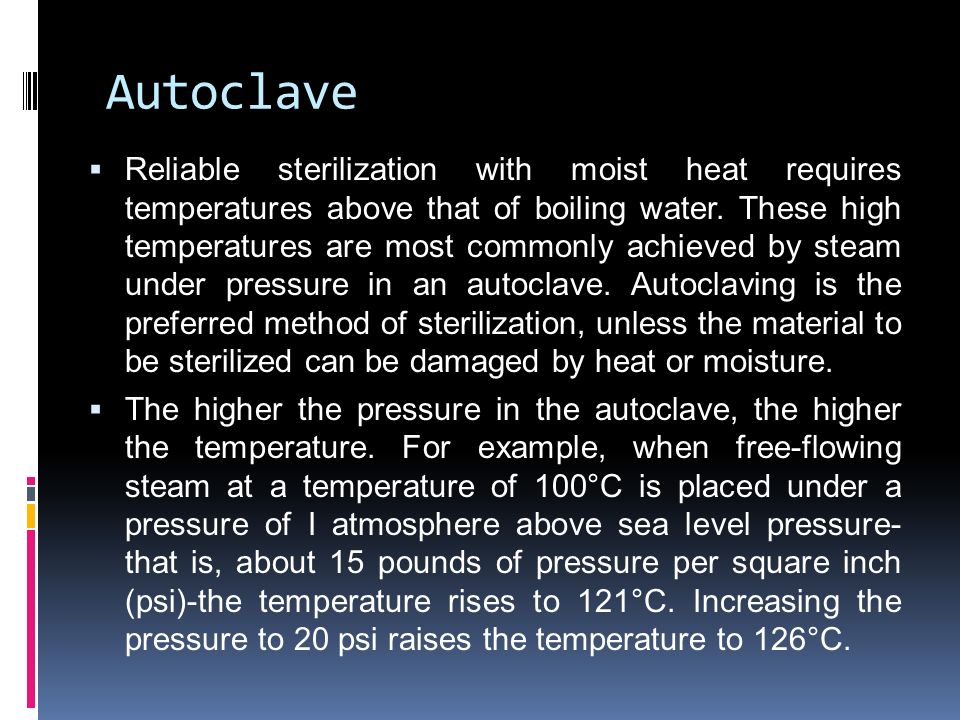 Autoclave

▪ Reliable sterilization with moist heat requires temperatures above that of boiling water. These high temperatures are most commonly achieved by steam under pressure in an autoclave. Autoclaving is the preferred method of sterilization, unless the material to be sterilized can be damaged by heat or moisture.

▪ The higher the pressure in the autoclave, the higher the temperature. For example, when free-flowing steam at a temperature of 100°C is placed under a pressure of I atmosphere above sea level pressure-that is, about 15 pounds of pressure per square inch (psi)-the temperature rises to 121°C. Increasing the pressure to 20 psi raises the temperature to 126°C.